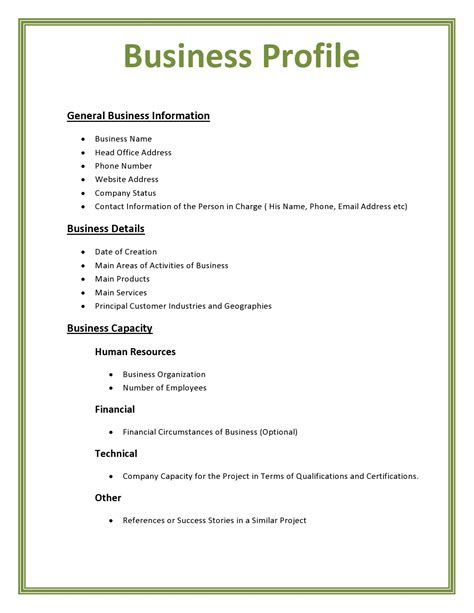 Business Profile

General Business Information

• Business Name
• Head Office Address
• Phone Number
• Website Address
• Company Status
• Contact Information of the Person in Charge ( His Name, Phone, Email Address etc)

Business Details

• Date of Creation
• Main Areas of Activities of Business
• Main Products
• Main Services
• Principal Customer Industries and Geographies

Business Capacity

Human Resources

• Business Organization
• Number of Employees

Financial

• Financial Circumstances of Business (Optional)

Technical

• Company Capacity for the Project in Terms of Qualifications and Certifications.

Other

• References or Success Stories in a Similar Project